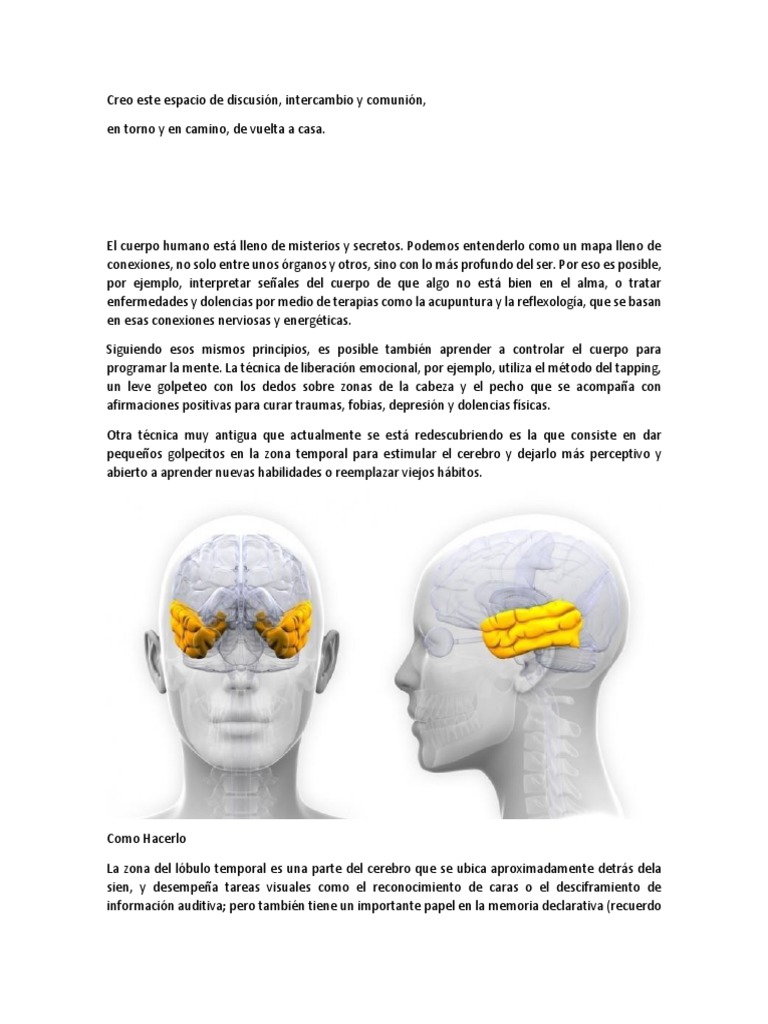 Creo este espacio de discusión, intercambio y comunión,

en torno y en camino, de vuelta a casa.

El cuerpo humano está lleno de misterios y secretos. Podemos entenderlo como un mapa lleno de conexiones, no solo entre unos órganos y otros, sino con lo más profundo del ser. Por eso es posible, por ejemplo, interpretar señales del cuerpo de que algo no está bien en el alma, o tratar enfermedades y dolencias por medio de terapias como la acupuntura y la reflexología, que se basan en esas conexiones nerviosas y energéticas.

Siguiendo esos mismos principios, es posible también aprender a controlar el cuerpo para programar la mente. La técnica de liberación emocional, por ejemplo, utiliza el método del tapping, un leve golpeteo con los dedos sobre zonas de la cabeza y el pecho que se acompaña con afirmaciones positivas para curar traumas, fobias, depresión y dolencias físicas.

Otra técnica muy antigua que actualmente se está redescubriendo es la que consiste en dar pequeños golpecitos en la zona temporal para estimular el cerebro y dejarlo más perceptivo y abierto a aprender nuevas habilidades o reemplazar viejos hábitos.

Como Hacerlo

La zona del lóbulo temporal es una parte del cerebro que se ubica aproximadamente detrás dela sien, y desempeña tareas visuales como el reconocimiento de caras o el desciframiento de información auditiva; pero también tiene un importante papel en la memoria declarativa (recuerdo